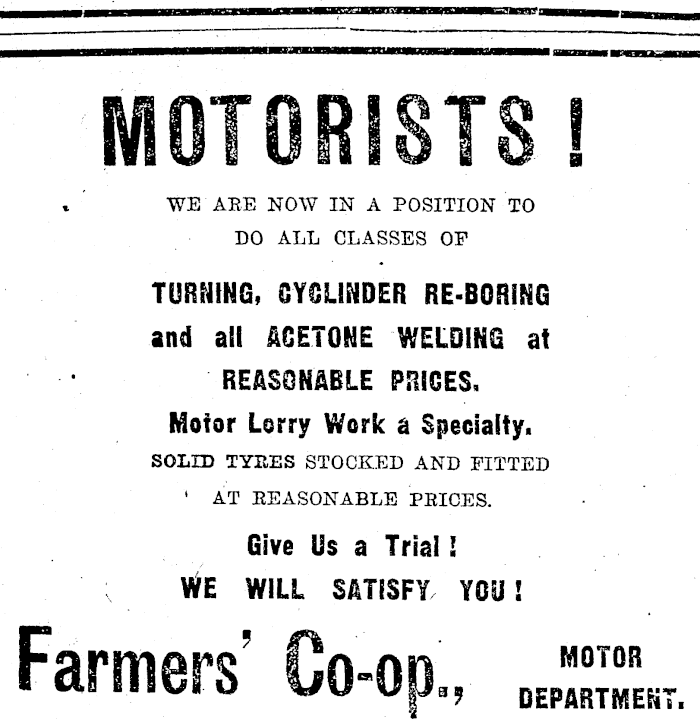 MOTORISTS!

WE ARE NOW IN A POSITION TO DO ALL CLASSES OF

TURNING, CYCLINDER RE-BORING and all ACETONE WELDING at REASONABLE PRICES.

Motor Lorry Work a Specialty.

SOLID TYRES STOCKED AND FITTED AT REASONABLE PRICES.

Give Us a Trial!
WE WILL SATISFY YOU!

Farmers' Co-op.,

MOTOR
DEPARTMENT.